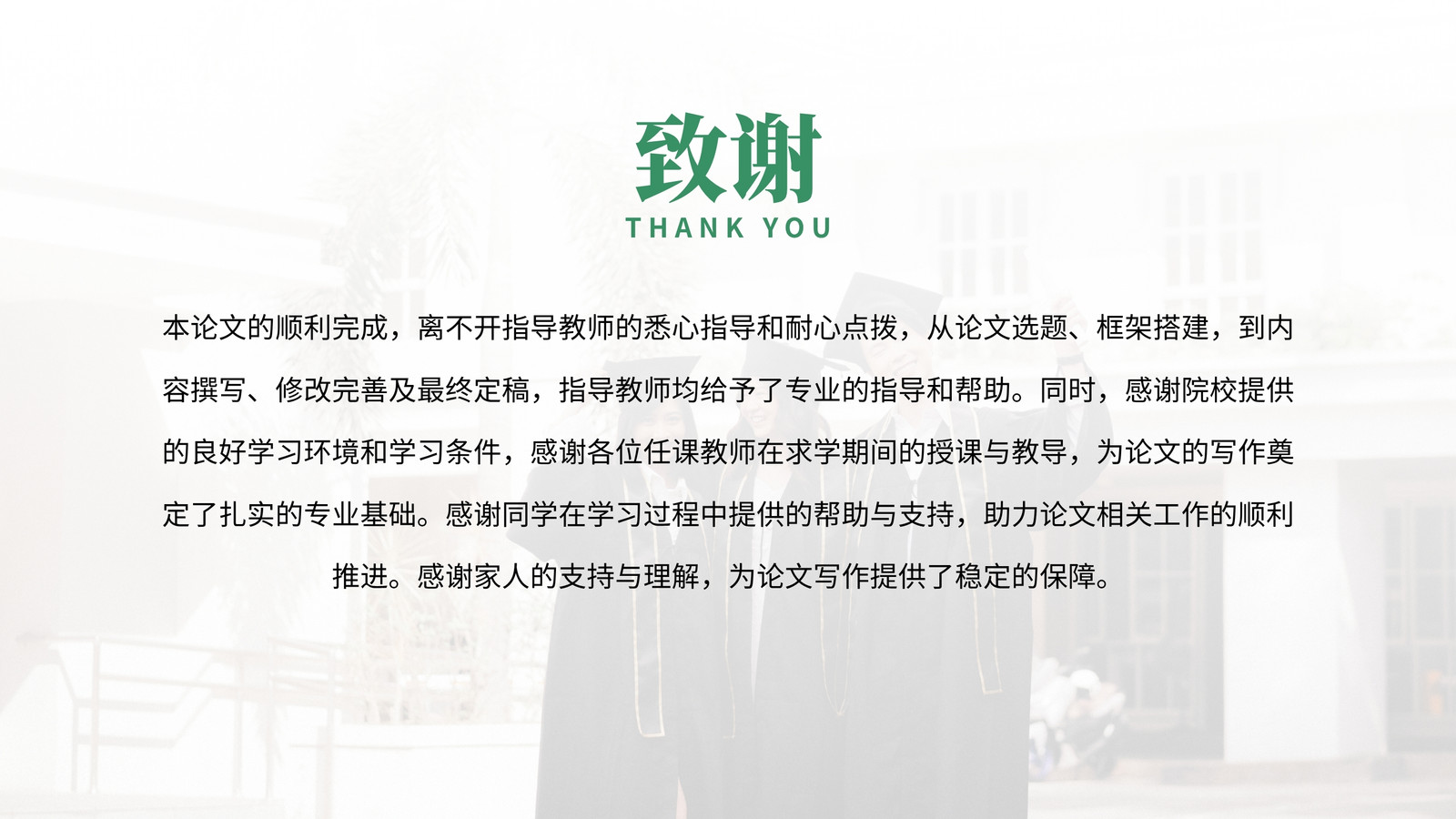 致谢
THANK YOU

本论文的顺利完成，离不开指导教师的悉心指导和耐心点拨，从论文选题、框架搭建，到内容撰写、修改完善及最终定稿，指导教师均给予了专业的指导和帮助。同时，感谢院校提供的良好学习环境和学习条件，感谢各位任课教师在求学期间的授课与教导，为论文的写作奠定了扎实的专业基础。感谢同学在学习过程中提供的帮助与支持，助力论文相关工作的顺利推进。感谢家人的支持与理解，为论文写作提供了稳定的保障。